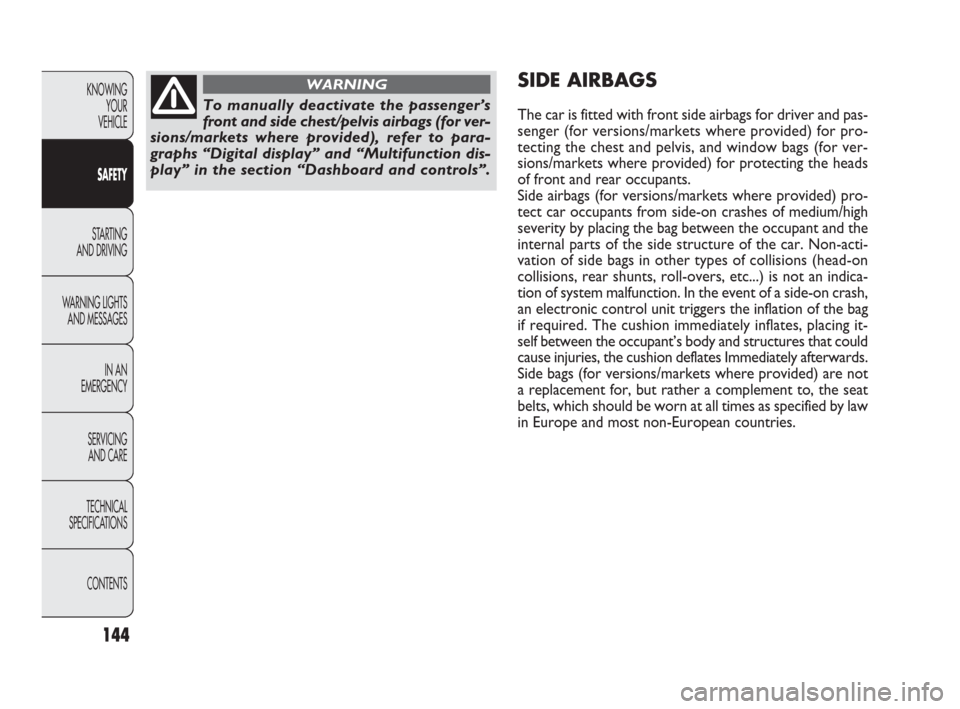 KNOWING YOUR VEHICLE

SAFETY

STARTING AND DRIVING

WARNING LIGHTS AND MESSAGES

IN AN EMERGENCY

SERVICING AND CARE

TECHNICAL SPECIFICATIONS

CONTENTS

144

WARNING

To manually deactivate the passenger's front and side chest/pelvis airbags (for versions/markets where provided), refer to paragraphs "Digital display" and "Multifunction display" in the section "Dashboard and controls".

SIDE AIRBAGS

The car is fitted with front side airbags for driver and passenger (for versions/markets where provided) for protecting the chest and pelvis, and window bags (for versions/markets where provided) for protecting the heads of front and rear occupants.
Side airbags (for versions/markets where provided) protect car occupants from side-on crashes of medium/high severity by placing the bag between the occupant and the internal parts of the side structure of the car. Non-activation of side bags in other types of collisions (head-on collisions, rear shunts, roll-overs, etc...) is not an indication of system malfunction. In the event of a side-on crash, an electronic control unit triggers the inflation of the bag if required. The cushion immediately inflates, placing itself between the occupant's body and structures that could cause injuries, the cushion deflates Immediately afterwards. Side bags (for versions/markets where provided) are not a replacement for, but rather a complement to, the seat belts, which should be worn at all times as specified by law in Europe and most non-European countries.

carmanualsonline.info